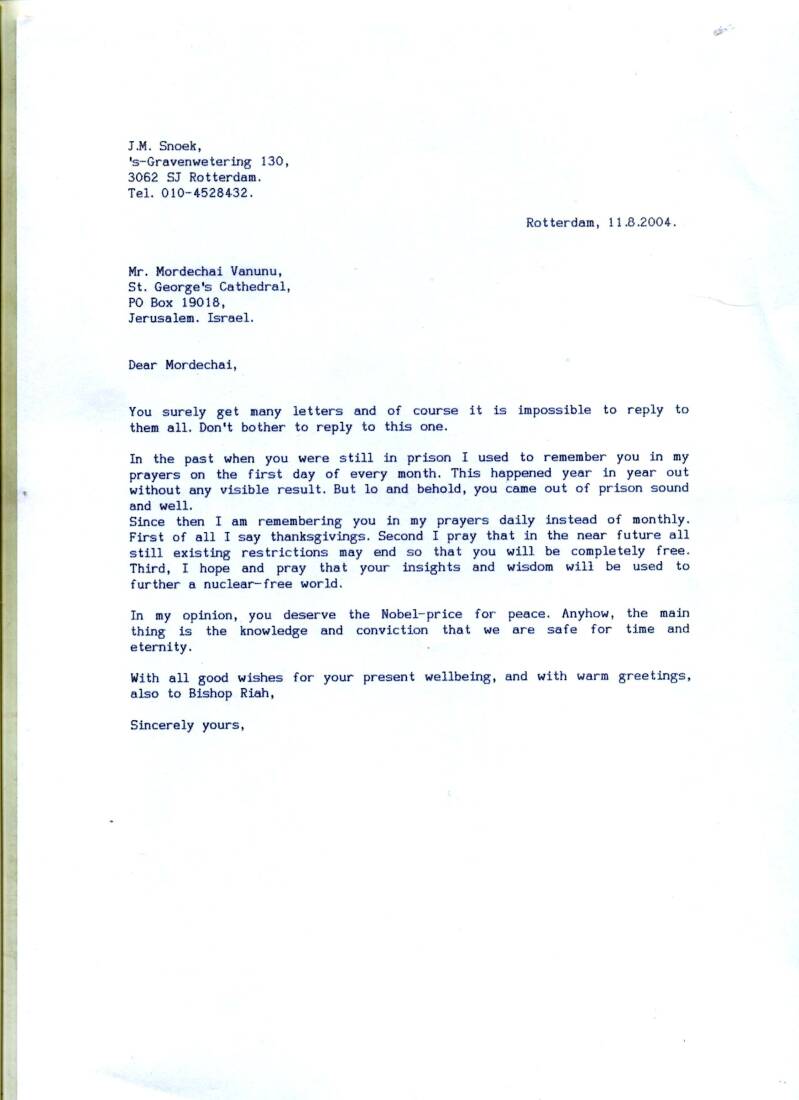 J.M. Snoek,
's-Gravenwetering 130,
3062 SJ Rotterdam.
Tel. 010-4528432.

Rotterdam, 11.8.2004.

Mr. Mordechai Vanunu,
St. George's Cathedral,
PO Box 19018,
Jerusalem. Israel.

Dear Mordechai,

You surely get many letters and of course it is impossible to reply to them all. Don't bother to reply to this one.

In the past when you were still in prison I used to remember you in my prayers on the first day of every month. This happened year in year out without any visible result. But lo and behold, you came out of prison sound and well.
Since then I am remembering you in my prayers daily instead of monthly. First of all I say thanksgivings. Second I pray that in the near future all still existing restrictions may end so that you will be completely free. Third, I hope and pray that your insights and wisdom will be used to further a nuclear-free world.

In my opinion, you deserve the Nobel-price for peace. Anyhow, the main thing is the knowledge and conviction that we are safe for time and eternity.

With all good wishes for your present wellbeing, and with warm greetings, also to Bishop Riah,

Sincerely yours,